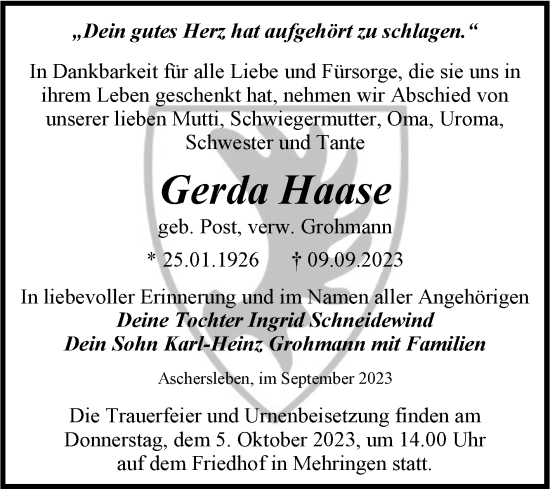 „Dein gutes Herz hat aufgehört zu schlagen.“

In Dankbarkeit für alle Liebe und Fürsorge, die sie uns in ihrem Leben geschenkt hat, nehmen wir Abschied von unserer lieben Mutti, Schwiegermutter, Oma, Uroma, Schwester und Tante

Gerda Haase

geb. Post, verw. Grohmann

* 25.01.1926 † 09.09.2023

In liebevoller Erinnerung und im Namen aller Angehörigen
Deine Tochter Ingrid Schneidewind
Dein Sohn Karl-Heinz Grohmann mit Familien

Aschersleben, im September 2023

Die Trauerfeier und Urnenbeisetzung finden am Donnerstag, dem 5. Oktober 2023, um 14.00 Uhr auf dem Friedhof in Mehringen statt.